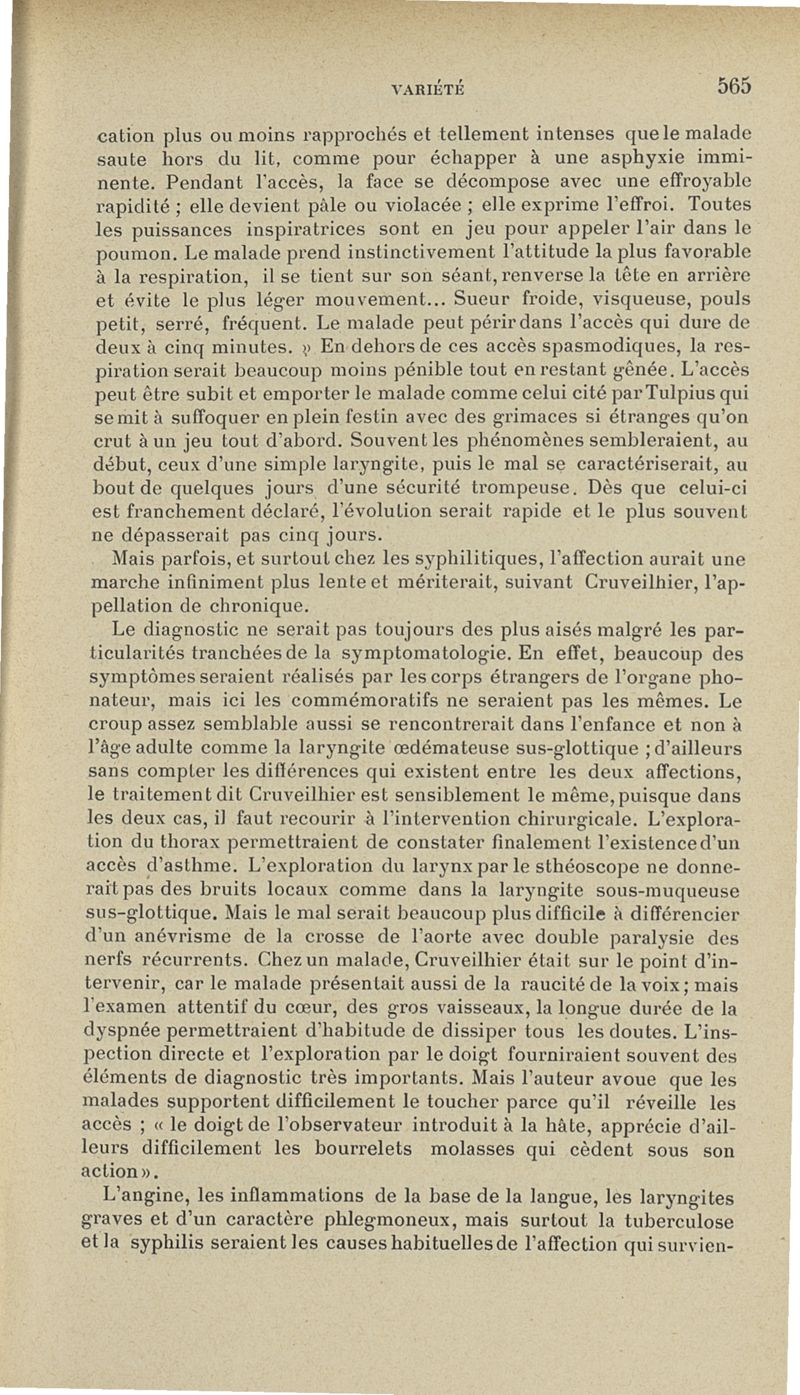 VARIÉTÉ 565

cation plus ou moins rapprochés et tellement intenses que le malade saute hors du lit, comme pour échapper à une asphyxie imminente. Pendant l'accès, la face se décompose avec une effroyable rapidité ; elle devient pâle ou violacée ; elle exprime l'effroi. Toutes les puissances inspiratrices sont en jeu pour appeler l'air dans le poumon. Le malade prend instinctivement l'attitude la plus favorable à la respiration, il se tient sur son séant, renverse la tête en arrière et évite le plus léger mouvement... Sueur froide, visqueuse, pouls petit, serré, fréquent. Le malade peut périr dans l'accès qui dure de deux à cinq minutes. » En dehors de ces accès spasmodiques, la respiration serait beaucoup moins pénible tout en restant gênée. L'accès peut être subit et emporter le malade comme celui cité par Tulpius qui se mit à suffoquer en plein festin avec des grimaces si étranges qu'on crut à un jeu tout d'abord. Souvent les phénomènes sembleraient, au début, ceux d'une simple laryngite, puis le mal se caractériserait, au bout de quelques jours d'une sécurité trompeuse. Dès que celui-ci est franchement déclaré, l'évolution serait rapide et le plus souvent ne dépasserait pas cinq jours.

Mais parfois, et surtout chez les syphilitiques, l'affection aurait une marche infiniment plus lente et mériterait, suivant Cruveilhier, l'appellation de chronique.

Le diagnostic ne serait pas toujours des plus aisés malgré les particularités tranchées de la symptomatologie. En effet, beaucoup des symptômes seraient réalisés par les corps étrangers de l'organe phonateur, mais ici les commémoratifs ne seraient pas les mêmes. Le croup assez semblable aussi se rencontrerait dans l'enfance et non à l'âge adulte comme la laryngite œdémateuse sus-glottique ; d'ailleurs sans compter les différences qui existent entre les deux affections, le traitement dit Cruveilhier est sensiblement le même, puisque dans les deux cas, il faut recourir à l'intervention chirurgicale. L'exploration du thorax permettraient de constater finalement l'existence d'un accès d'asthme. L'exploration du larynx par le sthéoscope ne donnerait pas des bruits locaux comme dans la laryngite sous-muqueuse sus-glottique. Mais le mal serait beaucoup plus difficile à différencier d'un anévrisme de la crosse de l'aorte avec double paralysie des nerfs récurrents. Chez un malade, Cruveilhier était sur le point d'intervenir, car le malade présentait aussi de la raucité de la voix ; mais l'examen attentif du cœur, des gros vaisseaux, la longue durée de la dyspnée permettraient d'habitude de dissiper tous les doutes. L'inspection directe et l'exploration par le doigt fourniraient souvent des éléments de diagnostic très importants. Mais l'auteur avoue que les malades supportent difficilement le toucher parce qu'il réveille les accès ; « le doigt de l'observateur introduit à la hâte, apprécie d'ailleurs difficilement les bourrelets molasses qui cèdent sous son action ».

L'angine, les inflammations de la base de la langue, les laryngites graves et d'un caractère phlegmoneux, mais surtout la tuberculose et la syphilis seraient les causes habituelles de l'affection qui survien-